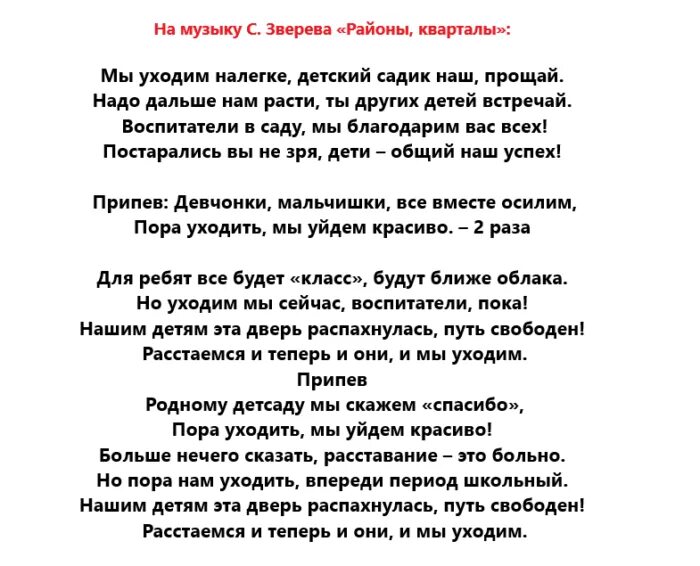 На музыку С. Зверева «Районы, кварталы»:

Мы уходим налегке, детский садик наш, прощай.
Надо дальше нам расти, ты других детей встречай.
Воспитатели в саду, мы благодарим вас всех!
Постарались вы не зря, дети – общий наш успех!

Припев: Девчонки, мальчишки, все вместе осилим,
Пора уходить, мы уйдем красиво. – 2 раза

Для ребят все будет «класс», будут ближе облака.
Но уходим мы сейчас, воспитатели, пока!
Нашим детям эта дверь распахнулась, путь свободен!
Расстаемся и теперь и они, и мы уходим.
Припев
Родному детсаду мы скажем «спасибо»,
Пора уходить, мы уйдем красиво!
Больше нечего сказать, расставание – это больно.
Но пора нам уходить, впереди период школьный.
Нашим детям эта дверь распахнулась, путь свободен!
Расстаемся и теперь и они, и мы уходим.